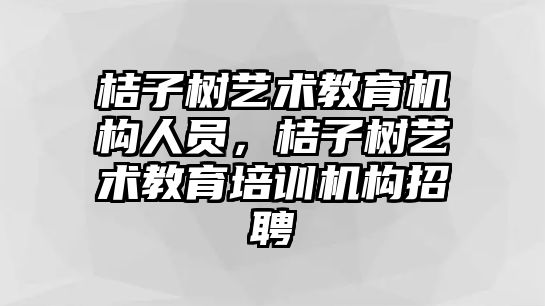 桔子树艺术教育机构人员，桔子树艺术教育培训机构招聘